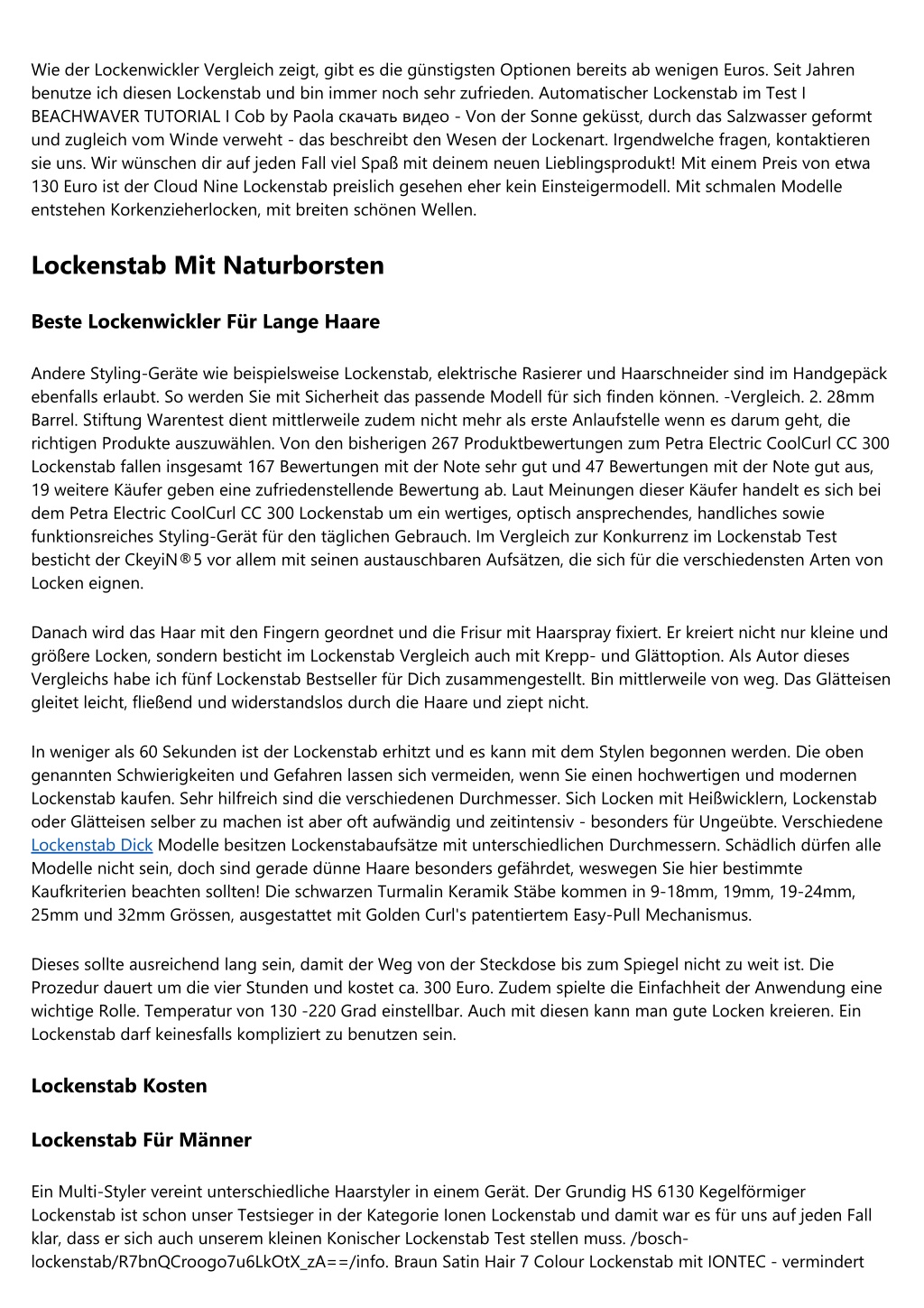 Wie der Lockenwickler Vergleich zeigt, gibt es die günstigsten Optionen bereits ab wenigen Euros. Seit Jahren benutze ich diesen Lockenstab und bin immer noch sehr zufrieden. Automatischer Lockenstab im Test I BEACHWAVER TUTORIAL I Cob by Paola скачать видео - Von der Sonne geküsst, durch das Salzwasser geformt und zugleich vom Winde verweht - das beschreibt den Wesen der Lockenart. Irgendwelche fragen, kontaktieren sie uns. Wir wünschen dir auf jeden Fall viel Spaß mit deinem neuen Lieblingsprodukt! Mit einem Preis von etwa 130 Euro ist der Cloud Nine Lockenstab preislich gesehen eher kein Einsteigermodell. Mit schmalen Modelle entstehen Korkenzieherlocken, mit breiten schönen Wellen.

Lockenstab Mit Naturborsten

Beste Lockenwickler Für Lange Haare

Andere Styling-Geräte wie beispielsweise Lockenstab, elektrische Rasierer und Haarschneider sind im Handgepäck ebenfalls erlaubt. So werden Sie mit Sicherheit das passende Modell für sich finden können. -Vergleich. 2. 28mm Barrel. Stiftung Warentest dient mittlerweile zudem nicht mehr als erste Anlaufstelle wenn es darum geht, die richtigen Produkte auszuwählen. Von den bisherigen 267 Produktbewertungen zum Petra Electric CoolCurl CC 300 Lockenstab fallen insgesamt 167 Bewertungen mit der Note sehr gut und 47 Bewertungen mit der Note gut aus, 19 weitere Käufer geben eine zufriedenstellende Bewertung ab. Laut Meinungen dieser Käufer handelt es sich bei dem Petra Electric CoolCurl CC 300 Lockenstab um ein wertiges, optisch ansprechendes, handliches sowie funktionsreiches Styling-Gerät für den täglichen Gebrauch. Im Vergleich zur Konkurrenz im Lockenstab Test besticht der CkeyiN®5 vor allem mit seinen austauschbaren Aufsätzen, die sich für die verschiedensten Arten von Locken eignen.

Danach wird das Haar mit den Fingern geordnet und die Frisur mit Haarspray fixiert. Er kreiert nicht nur kleine und größere Locken, sondern besticht im Lockenstab Vergleich auch mit Krepp- und Glättoption. Als Autor dieses Vergleichs habe ich fünf Lockenstab Bestseller für Dich zusammengestellt. Bin mittlerweile von weg. Das Glätteisen gleitet leicht, fließend und widerstandslos durch die Haare und ziept nicht.

In weniger als 60 Sekunden ist der Lockenstab erhitzt und es kann mit dem Stylen begonnen werden. Die oben genannten Schwierigkeiten und Gefahren lassen sich vermeiden, wenn Sie einen hochwertigen und modernen Lockenstab kaufen. Sehr hilfreich sind die verschiedenen Durchmesser. Sich Locken mit Heißwicklern, Lockenstab oder Glätteisen selber zu machen ist aber oft aufwändig und zeitintensiv - besonders für Ungeübte. Verschiedene Lockenstab Dick Modelle besitzen Lockenstabaufsätze mit unterschiedlichen Durchmessern. Schädlich dürfen alle Modelle nicht sein, doch sind gerade dünne Haare besonders gefährdet, weswegen Sie hier bestimmte Kaufkriterien beachten sollten! Die schwarzen Turmalin Keramik Stäbe kommen in 9-18mm, 19mm, 19-24mm, 25mm und 32mm Grössen, ausgestattet mit Golden Curl's patentiertem Easy-Pull Mechanismus.

Dieses sollte ausreichend lang sein, damit der Weg von der Steckdose bis zum Spiegel nicht zu weit ist. Die Prozedur dauert um die vier Stunden und kostet ca. 300 Euro. Zudem spielte die Einfachheit der Anwendung eine wichtige Rolle. Temperatur von 130 -220 Grad einstellbar. Auch mit diesen kann man gute Locken kreieren. Ein Lockenstab darf keinesfalls kompliziert zu benutzen sein.

Lockenstab Kosten

Lockenstab Für Männer

Ein Multi-Styler vereint unterschiedliche Haarstyler in einem Gerät. Der Grundig HS 6130 Kegelförmiger Lockenstab ist schon unser Testsieger in der Kategorie Ionen Lockenstab und damit war es für uns auf jeden Fall klar, dass er sich auch unserem kleinen Konischer Lockenstab Test stellen muss. /bosch-lockenstab/R7bnQCroogo7u6LkOtX_zA==/info. Braun Satin Hair 7 Colour Lockenstab mit IONTEC - vermindert